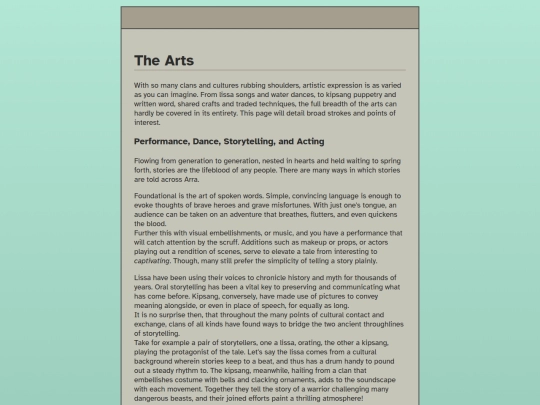 The Arts

With so many clans and cultures rubbing shoulders, artistic expression is as varied as you can imagine. From lissa songs and water dances, to kipsang puppetry and written word, shared crafts and traded techniques, the full breadth of the arts can hardly be covered in its entirety. This page will detail broad strokes and points of interest.

Performance, Dance, Storytelling, and Acting

Flowing from generation to generation, nested in hearts and held waiting to spring forth, stories are the lifeblood of any people. There are many ways in which stories are told across Arra.

Foundational is the art of spoken words. Simple, convincing language is enough to evoke thoughts of brave heroes and grave misfortunes. With just one's tongue, an audience can be taken on an adventure that breathes, flutters, and even quickens the blood.
Further this with visual embellishments, or music, and you have a performance that will catch attention by the scruff. Additions such as makeup or props, or actors playing out a rendition of scenes, serve to elevate a tale from interesting to captivating. Though, many still prefer the simplicity of telling a story plainly.

Lissa have been using their voices to chronicle history and myth for thousands of years. Oral storytelling has been a vital key to preserving and communicating what has come before. Kipsang, conversely, have made use of pictures to convey meaning alongside, or even in place of speech, for equally as long.
It is no surprise then, that throughout the many points of cultural contact and exchange, clans of all kinds have found ways to bridge the two ancient throughlines of storytelling.
Take for example a pair of storytellers, one a lissa, orating, the other a kipsang, playing the protagonist of the tale. Let's say the lissa comes from a cultural background wherein stories keep to a beat, and thus has a drum handy to pound out a steady rhythm to. The kipsang, meanwhile, hailing from a clan that embellishes costume with bells and clacking ornaments, adds to the soundscape with each movement. Together they tell the story of a warrior challenging many dangerous beasts, and their joined efforts paint a thrilling atmosphere!